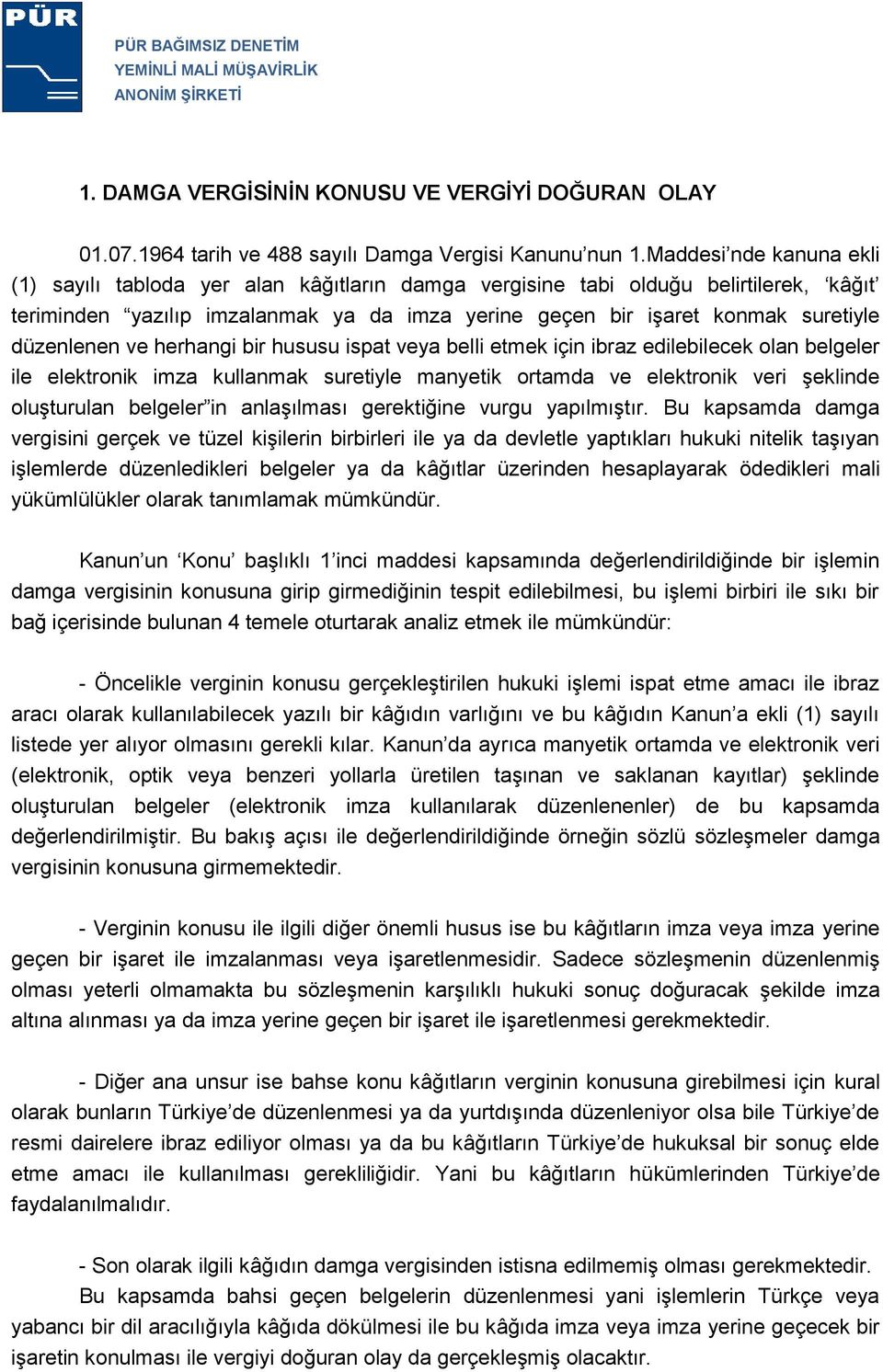 PÜR

PÜR BAĞIMSIZ DENETİM
YEMİNLİ MALİ MÜŞAVİRLİK
ANONİM ŞİRKETİ

1. DAMGA VERGİSİNİN KONUSU VE VERGİYİ DOĞURAN OLAY

01.07.1964 tarih ve 488 sayılı Damga Vergisi Kanunu’nun 1.Maddesi’nde kanuna ekli (1) sayılı tabloda yer alan kâğıtların damga vergisine tabi olduğu belirtilerek, ‘kâğıt’ teriminden “yazılıp imzalanmak ya da imza yerine geçen bir işaret konmak suretiyle düzenlenen ve herhangi bir hususu ispat veya belli etmek için ibraz edilebilecek olan belgeler ile elektronik imza kullanmak suretiyle manyetik ortamda ve elektronik veri şeklinde oluşturulan belgeler”in anlaşılması gerektiğine vurgu yapılmıştır. Bu kapsamda damga vergisini gerçek ve tüzel kişilerin birbirleri ile ya da devletle yaptıkları hukuki nitelik taşıyan işlemlerde düzenledikleri belgeler ya da kâğıtlar üzerinden hesaplayarak ödedikleri mali yükümlülükler olarak tanımlamak mümkündür.

Kanun’un ‘Konu’ başlıklı 1’inci maddesi kapsamında değerlendirildiğinde bir işlemin damga vergisinin konusuna girip girmediğinin tespit edilebilmesi, bu işlemi birbiri ile sıkı bir bağ içerisinde bulunan 4 temele oturtarak analiz etmek ile mümkündür:

- Öncelikle verginin konusu gerçekleştirilen hukuki işlemi ispat etme amacı ile ibraz aracı olarak kullanılabilecek yazılı bir kâğıdın varlığını ve bu kâğıdın Kanun’a ekli (1) sayılı listede yer alıyor olmasını gerekli kılar. Kanun’da ayrıca manyetik ortamda ve elektronik veri (elektronik, optik veya benzeri yollarla üretilen taşınan ve saklanan kayıtlar) şeklinde oluşturulan belgeler (elektronik imza kullanılarak düzenlenenler) de bu kapsamda değerlendirilmiştir. Bu bakış açısı ile değerlendirildiğinde örneğin sözlü sözleşmeler damga vergisinin konusuna girmemektedir.

- Verginin konusu ile ilgili diğer önemli husus ise bu kâğıtların imza veya imza yerine geçen bir işaret ile imzalanması veya işaretlenmesidir. Sadece sözleşmenin düzenlenmiş olması yeterli olmamakta bu sözleşmenin karşılıklı hukuki sonuç doğuracak şekilde imza altına alınması ya da imza yerine geçen bir işaret ile işaretlenmesi gerekmektedir.

- Diğer ana unsur ise bahse konu kâğıtların verginin konusuna girebilmesi için kural olarak bunların Türkiye’de düzenlenmesi ya da yurtdışında düzenleniyor olsa bile Türkiye’de resmi dairelere ibraz ediliyor olması ya da bu kâğıtların Türkiye’de hukuksal bir sonuç elde etme amacı ile kullanılması gerekliliğidir. Yani bu kâğıtların hükümlerinden Türkiye’de faydalanılmalıdır.

- Son olarak ilgili kâğıdın damga vergisinden istisna edilmemiş olması gerekmektedir.

Bu kapsamda bahsi geçen belgelerin düzenlenmesi yani işlemlerin Türkçe veya yabancı bir dil aracılığıyla kâğıda dökülmesi ile bu kâğıda imza veya imza yerine geçecek bir işaretin konulması ile vergiyi doğuran olay da gerçekleşmiş olacaktır.